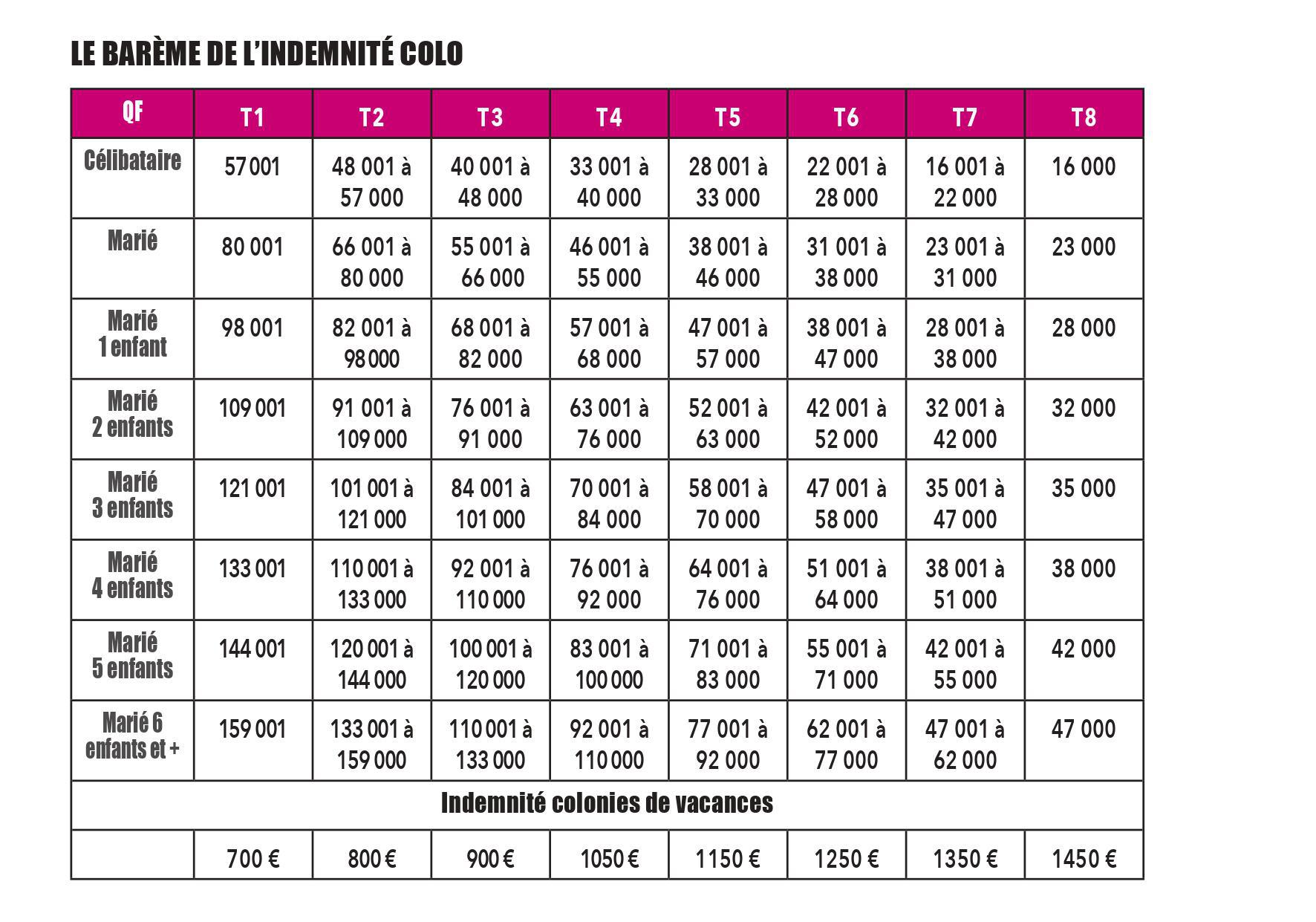 LE BARÈME DE L'INDEMNITÉ COLO

| QF | T1 | T2 | T3 | T4 | T5 | T6 | T7 | T8 |
|---|---|---|---|---|---|---|---|---|
| Célibataire | 57 001 | 48 001 à 57 000 | 40 001 à 48 000 | 33 001 à 40 000 | 28 001 à 33 000 | 22 001 à 28 000 | 16 001 à 22 000 | 16 000 |
| Marié | 80 001 | 66 001 à 80 000 | 55 001 à 66 000 | 46 001 à 55 000 | 38 001 à 46 000 | 31 001 à 38 000 | 23 001 à 31 000 | 23 000 |
| Marié 1 enfant | 98 001 | 82 001 à 98 000 | 68 001 à 82 000 | 57 001 à 68 000 | 47 001 à 57 000 | 38 001 à 47 000 | 28 001 à 38 000 | 28 000 |
| Marié 2 enfants | 109 001 | 91 001 à 109 000 | 76 001 à 91 000 | 63 001 à 76 000 | 52 001 à 63 000 | 42 001 à 52 000 | 32 001 à 42 000 | 32 000 |
| Marié 3 enfants | 121 001 | 101 001 à 121 000 | 84 001 à 101 000 | 70 001 à 84 000 | 58 001 à 70 000 | 47 001 à 58 000 | 35 001 à 47 000 | 35 000 |
| Marié 4 enfants | 133 001 | 110 001 à 133 000 | 92 001 à 110 000 | 76 001 à 92 000 | 64 001 à 76 000 | 51 001 à 64 000 | 38 001 à 51 000 | 38 000 |
| Marié 5 enfants | 144 001 | 120 001 à 144 000 | 100 001 à 120 000 | 83 001 à 100 000 | 71 001 à 83 000 | 55 001 à 71 000 | 42 001 à 55 000 | 42 000 |
| Marié 6 enfants et + | 159 001 | 133 001 à 159 000 | 110 001 à 133 000 | 92 001 à 110 000 | 77 001 à 92 000 | 62 001 à 77 000 | 47 001 à 62 000 | 47 000 |
| Indemnité colonies de vacances | | | | | | | | |
| | 700 € | 800 € | 900 € | 1050 € | 1150 € | 1250 € | 1350 € | 1450 € |